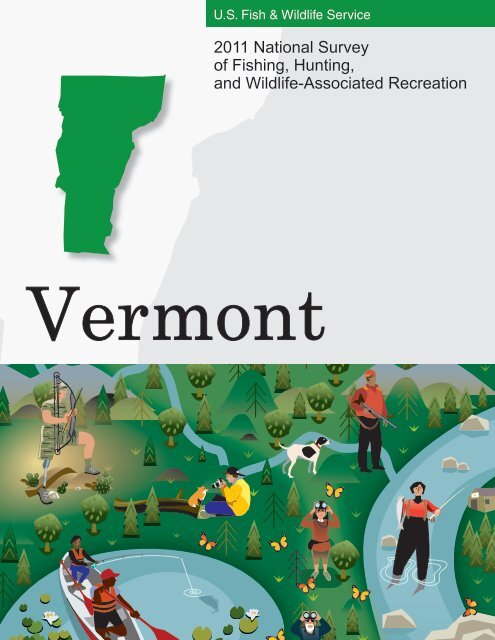 U.S. Fish & Wildlife Service

2011 National Survey of Fishing, Hunting, and Wildlife-Associated Recreation

Vermont